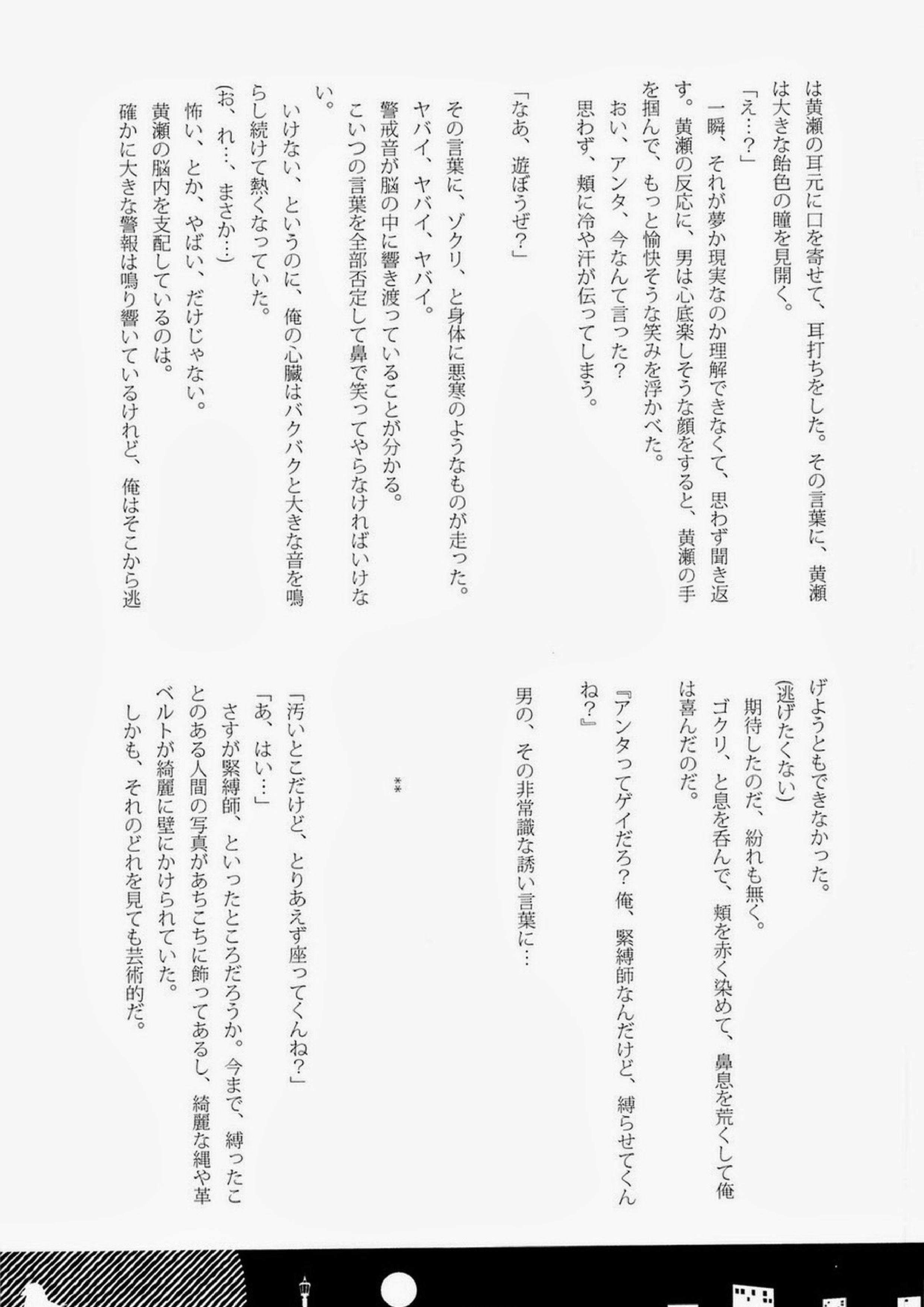 は黄瀬の耳元に口を寄せて、耳打ちをした。その言葉に、黄瀬は大きな飴色の瞳を見開く。
「え…？」
一瞬、それが夢か現実なのか理解できなくて、思わず聞き返す。黄瀬の反応に、男は心底楽しそうな顔をすると、黄瀬の手を掴んで、もっと愉快そうな笑みを浮かべた。
おい、アンタ、今なんて言った？
思わず、頬に冷や汗が伝ってしまう。

「なあ、遊ぼうぜ？」

その言葉に、ゾクリ、と身体に悪寒のようなものが走った。
ヤバイ、ヤバイ、ヤバイ。
警戒音が脳の中に響き渡っていることが分かる。
こいつの言葉を全部否定して鼻で笑ってやらなければいけない。
いけない、というのに、俺の心臓はバクバクと大きな音を鳴らし続けて熱くなっていた。
(お、れ…、まさか…)
怖い、とか、やばい、だけじゃない。
黄瀬の脳内を支配しているのは。
確かに大きな警報は鳴り響いているけれど、俺はそこから逃げようともできなかった。
(逃げたくない)
期待したのだ、紛れも無く。
ゴクリ、と息を呑んで、頬を赤く染めて、鼻息を荒くして俺は喜んだのだ。

『アンタってゲイだろ？俺、緊縛師なんだけど、縛らせてくんね？』

男の、その非常識な誘い言葉に…

＊＊

「汚いとこだけど、とりあえず座ってくんね？」
「あ、はい…」
さすが緊縛師、といったところだろうか。今まで、縛ったことのある人間の写真があちこちに飾ってあるし、綺麗な縄や革ベルトが綺麗に壁にかけられていた。
しかも、それのどれを見ても芸術的だ。